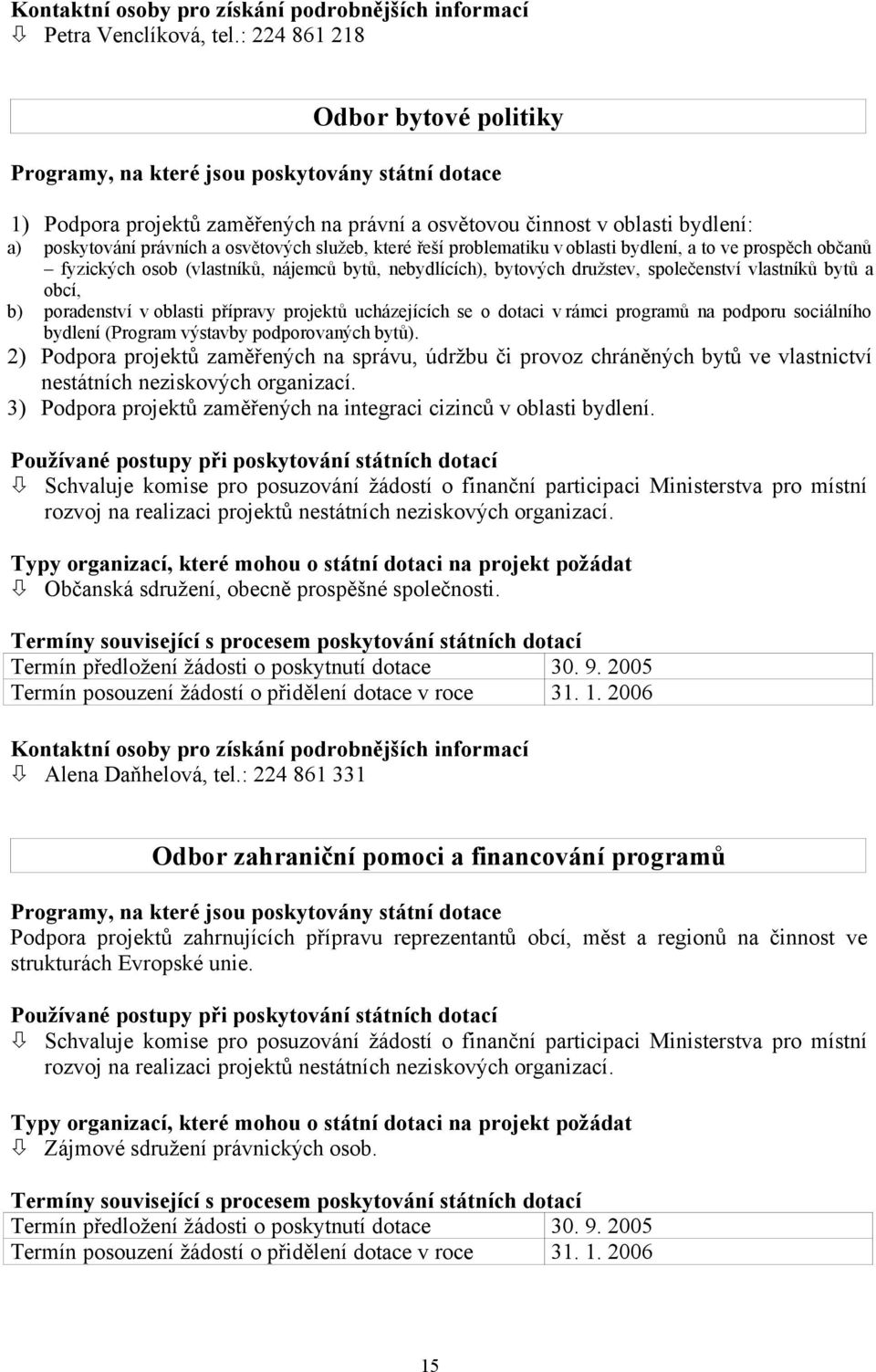 Kontaktní osoby pro získání podrobnějších informací
⇩ Petra Venclíková, tel.: 224 861 218

Odbor bytové politiky

Programy, na které jsou poskytovány státní dotace
1) Podpora projektů zaměřených na právní a osvětovou činnost v oblasti bydlení:
a) poskytování právních a osvětových služeb, které řeší problematiku v oblasti bydlení, a to ve prospěch občanů – fyzických osob (vlastníků, nájemců bytů, nebydlících), bytových družstev, společenství vlastníků bytů a obcí,
b) poradenství v oblasti přípravy projektů ucházejících se o dotaci v rámci programů na podporu sociálního bydlení (Program výstavby podporovaných bytů).
2) Podpora projektů zaměřených na správu, údržbu či provoz chráněných bytů ve vlastnictví nestátních neziskových organizací.
3) Podpora projektů zaměřených na integraci cizinců v oblasti bydlení.

Používané postupy při poskytování státních dotací
⇩ Schvaluje komise pro posuzování žádostí o finanční participaci Ministerstva pro místní rozvoj na realizaci projektů nestátních neziskových organizací.

Typy organizací, které mohou o státní dotaci na projekt požádat
⇩ Občanská sdružení, obecně prospěšné společnosti.

Termíny související s procesem poskytování státních dotací
| Termín předložení žádosti o poskytnutí dotace | 30. 9. 2005 |
|---|---|
| Termín posouzení žádostí o přidělení dotace v roce | 31. 1. 2006 |

Kontaktní osoby pro získání podrobnějších informací
⇩ Alena Daňhelová, tel.: 224 861 331

Odbor zahraniční pomoci a financování programů

Programy, na které jsou poskytovány státní dotace
Podpora projektů zahrnujících přípravu reprezentantů obcí, měst a regionů na činnost ve strukturách Evropské unie.

Používané postupy při poskytování státních dotací
⇩ Schvaluje komise pro posuzování žádostí o finanční participaci Ministerstva pro místní rozvoj na realizaci projektů nestátních neziskových organizací.

Typy organizací, které mohou o státní dotaci na projekt požádat
⇩ Zájmové sdružení právnických osob.

Termíny související s procesem poskytování státních dotací
| Termín předložení žádosti o poskytnutí dotace | 30. 9. 2005 |
|---|---|
| Termín posouzení žádostí o přidělení dotace v roce | 31. 1. 2006 |

15